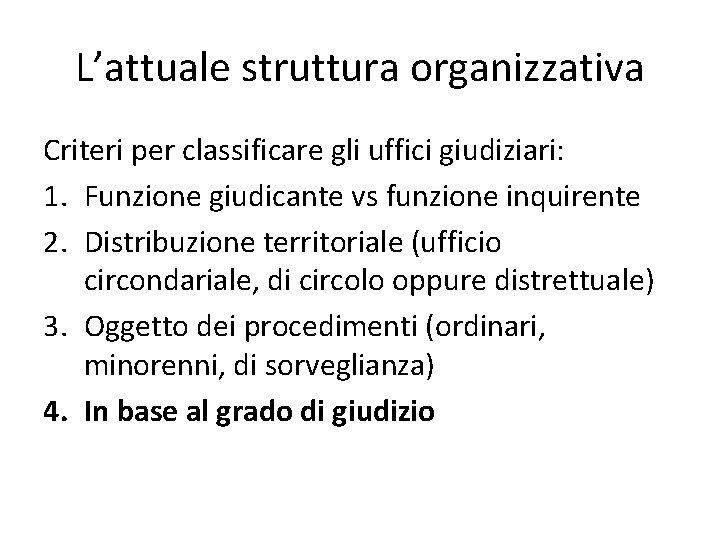 L'attuale struttura organizzativa

Criteri per classificare gli uffici giudiziari:

1. Funzione giudicante vs funzione inquirente
2. Distribuzione territoriale (ufficio circondariale, di circolo oppure distrettuale)
3. Oggetto dei procedimenti (ordinari, minorenni, di sorveglianza)
4. In base al grado di giudizio